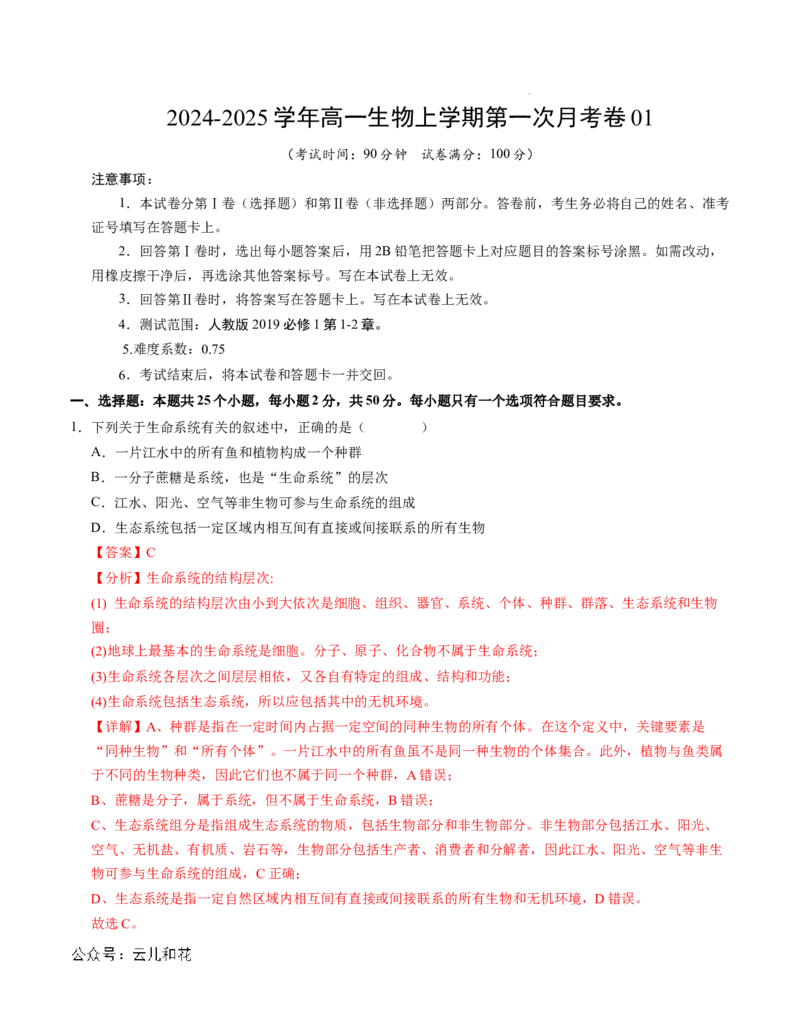 2024-2025学年高一生物上学期第一次月考卷01

（考试时间：90分钟 试卷满分：100分）

注意事项：

1.本试卷分第Ⅰ卷（选择题）和第Ⅱ卷（非选择题）两部分。答卷前，考生务必将自己的姓名、准考证号填写在答题卡上。

2.回答第Ⅰ卷时，选出每小题答案后，用2B铅笔把答题卡上对应题目的答案标号涂黑。如需改动，用橡皮擦干净后，再选涂其他答案标号。写在本试卷上无效。

3.回答第Ⅱ卷时，将答案写在答题卡上。写在本试卷上无效。

4.测试范围：人教版2019必修1第1-2章。

5.难度系数：0.75

6.考试结束后，将本试卷和答题卡一并交回。

一、选择题：本题共25个小题，每小题2分，共50分。每小题只有一个选项符合题目要求。

1.下列关于生命系统有关的叙述中，正确的是（ ）

A.一片江水中的所有鱼和植物构成一个种群

B.一分子蔗糖是系统，也是“生命系统”的层次

C.江水、阳光、空气等非生物可参与生命系统的组成

D.生态系统包括一定区域内相互间有直接或间接联系的所有生物

【答案】C

【分析】生命系统的结构层次:

(1)生命系统的结构层次由小到大依次是细胞、组织、器官、系统、个体、种群、群落、生态系统和生物圈；

(2)地球上最基本的生命系统是细胞。分子、原子、化合物不属于生命系统；

(3)生命系统各层次之间层层相依，又各自有特定的组成、结构和功能；

(4)生命系统包括生态系统，所以应包括其中的无机环境。

【详解】A、种群是指在一定时间内占据一定空间的同种生物的所有个体。在这个定义中，关键要素是“同种生物”和“所有个体”。一片江水中的所有鱼虽不是同一种生物的个体集合。此外，植物与鱼类属于不同的生物种类，因此它们也不属于同一个种群，A错误；

B、蔗糖是分子，属于系统，但不属于生命系统，B错误；

C、生态系统组分是指组成生态系统的物质，包括生物部分和非生物部分。非生物部分包括江水、阳光、空气、无机盐、有机质、岩石等，生物部分包括生产者、消费者和分解者，因此江水、阳光、空气等非生物可参与生命系统的组成，C正确；

D、生态系统是指一定自然区域内相互间有直接或间接联系的所有生物和无机环境，D错误。

故选C。

公众号：云儿和花